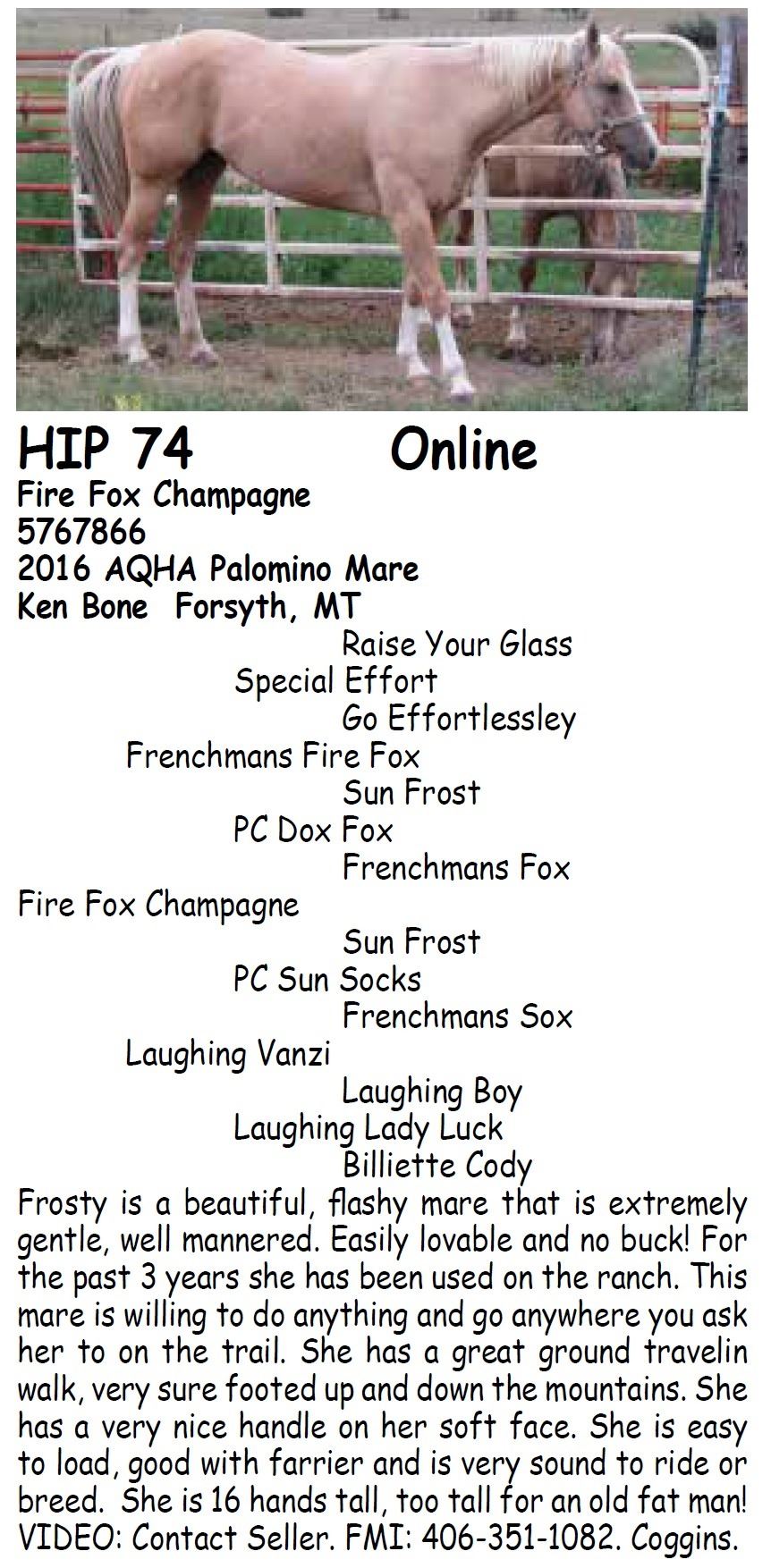 HIP 74 Online
Fire Fox Champagne
5767866
2016 AQHA Palomino Mare
Ken Bone Forsyth, MT

Raise Your Glass
Special Effort
Go Effortlessley
Frenchmans Fire Fox
Sun Frost
PC Dox Fox
Frenchmans Fox
Fire Fox Champagne
Sun Frost
PC Sun Socks
Frenchmans Sox
Laughing Vanzi
Laughing Boy
Laughing Lady Luck
Billiette Cody

Frosty is a beautiful, flashy mare that is extremely gentle, well mannered. Easily lovable and no buck! For the past 3 years she has been used on the ranch. This mare is willing to do anything and go anywhere you ask her to on the trail. She has a great ground travelin walk, very sure footed up and down the mountains. She has a very nice handle on her soft face. She is easy to load, good with farrier and is very sound to ride or breed. She is 16 hands tall, too tall for an old fat man! VIDEO: Contact Seller. FMI: 406-351-1082. Coggins.